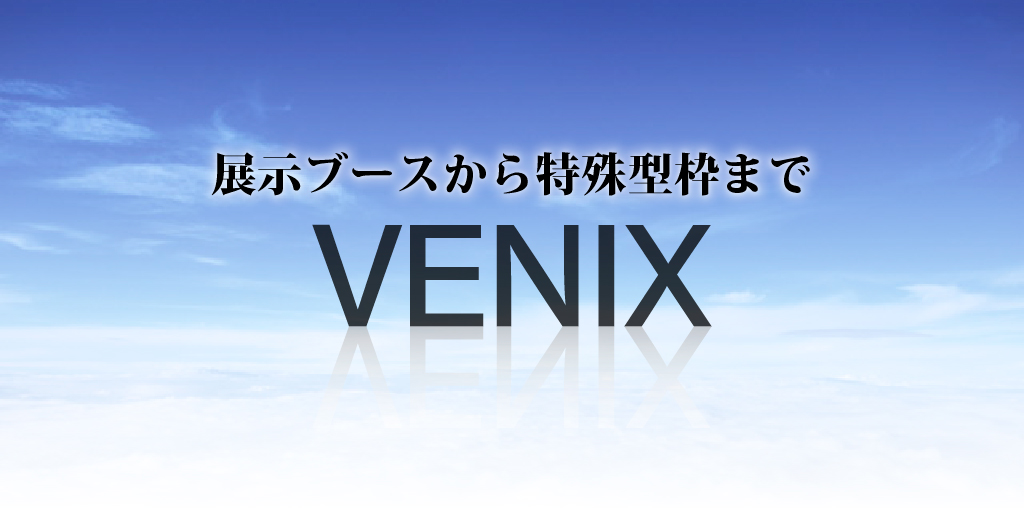 展示ブースから特殊型枠まで

VENIX